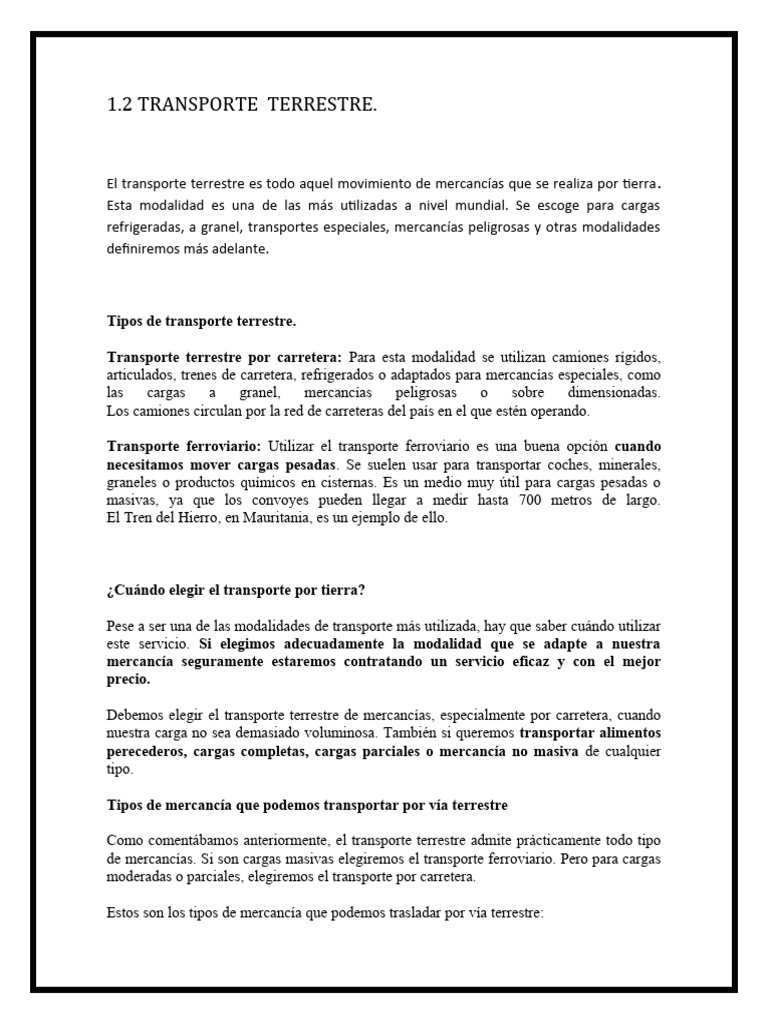 1.2 TRANSPORTE TERRESTRE.

El transporte terrestre es todo aquel movimiento de mercancías que se realiza por tierra. Esta modalidad es una de las más utilizadas a nivel mundial. Se escoge para cargas refrigeradas, a granel, transportes especiales, mercancías peligrosas y otras modalidades definiremos más adelante.

Tipos de transporte terrestre.

Transporte terrestre por carretera: Para esta modalidad se utilizan camiones rígidos, articulados, trenes de carretera, refrigerados o adaptados para mercancías especiales, como las cargas a granel, mercancías peligrosas o sobre dimensionadas. Los camiones circulan por la red de carreteras del país en el que estén operando.

Transporte ferroviario: Utilizar el transporte ferroviario es una buena opción cuando necesitamos mover cargas pesadas. Se suelen usar para transportar coches, minerales, graneles o productos químicos en cisternas. Es un medio muy útil para cargas pesadas o masivas, ya que los convoyes pueden llegar a medir hasta 700 metros de largo. El Tren del Hierro, en Mauritania, es un ejemplo de ello.

¿Cuándo elegir el transporte por tierra?

Pese a ser una de las modalidades de transporte más utilizada, hay que saber cuándo utilizar este servicio. Si elegimos adecuadamente la modalidad que se adapte a nuestra mercancía seguramente estaremos contratando un servicio eficaz y con el mejor precio.

Debemos elegir el transporte terrestre de mercancías, especialmente por carretera, cuando nuestra carga no sea demasiado voluminosa. También si queremos transportar alimentos perecederos, cargas completas, cargas parciales o mercancía no masiva de cualquier tipo.

Tipos de mercancía que podemos transportar por vía terrestre

Como comentábamos anteriormente, el transporte terrestre admite prácticamente todo tipo de mercancías. Si son cargas masivas elegiremos el transporte ferroviario. Pero para cargas moderadas o parciales, elegiremos el transporte por carretera.

Estos son los tipos de mercancía que podemos trasladar por vía terrestre: